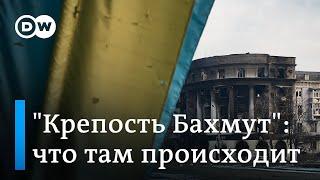 DW

"Крепость Бахмут": что там происходит